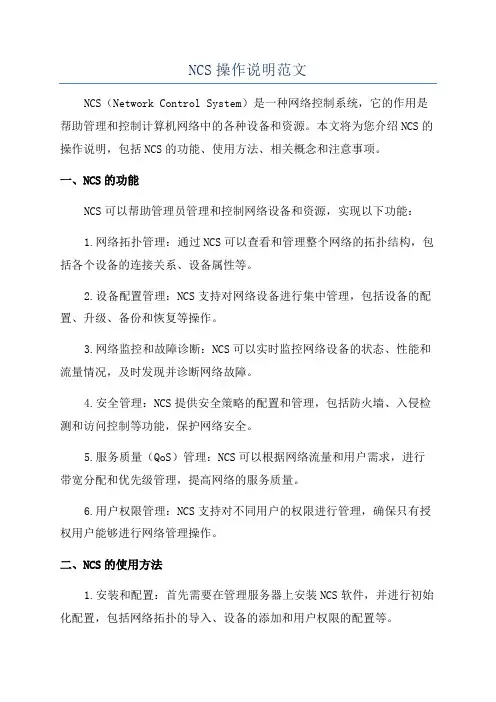 NCS 操作说明范文

NCS（Network Control System）是一种网络控制系统，它的作用是帮助管理和控制计算机网络中的各种设备和资源。本文将为您介绍 NCS 的操作说明，包括 NCS 的功能、使用方法、相关概念和注意事项。

一、NCS 的功能

NCS 可以帮助管理员管理和控制网络设备和资源，实现以下功能：

1.网络拓扑管理：通过 NCS 可以查看和管理整个网络的拓扑结构，包括各个设备的连接关系、设备属性等。

2.设备配置管理：NCS 支持对网络设备进行集中管理，包括设备的配置、升级、备份和恢复等操作。

3.网络监控和故障诊断：NCS 可以实时监控网络设备的状态、性能和流量情况，及时发现并诊断网络故障。

4.安全管理：NCS 提供安全策略的配置和管理，包括防火墙、入侵检测和访问控制等功能，保护网络安全。

5.服务质量（QoS）管理：NCS 可以根据网络流量和用户需求，进行带宽分配和优先级管理，提高网络的服务质量。

6.用户权限管理：NCS 支持对不同用户的权限进行管理，确保只有授权用户能够进行网络管理操作。

二、NCS 的使用方法

1.安装和配置：首先需要在管理服务器上安装 NCS 软件，并进行初始化配置，包括网络拓扑的导入、设备的添加和用户权限的配置等。